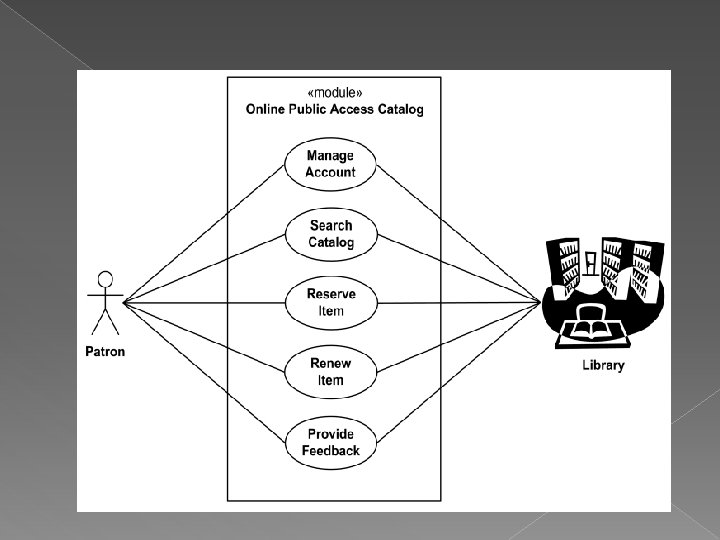 «module»
Online Public Access Catalog

Manage Account

Search Catalog

Reserve Item

Renew Item

Provide Feedback

Patron

Library